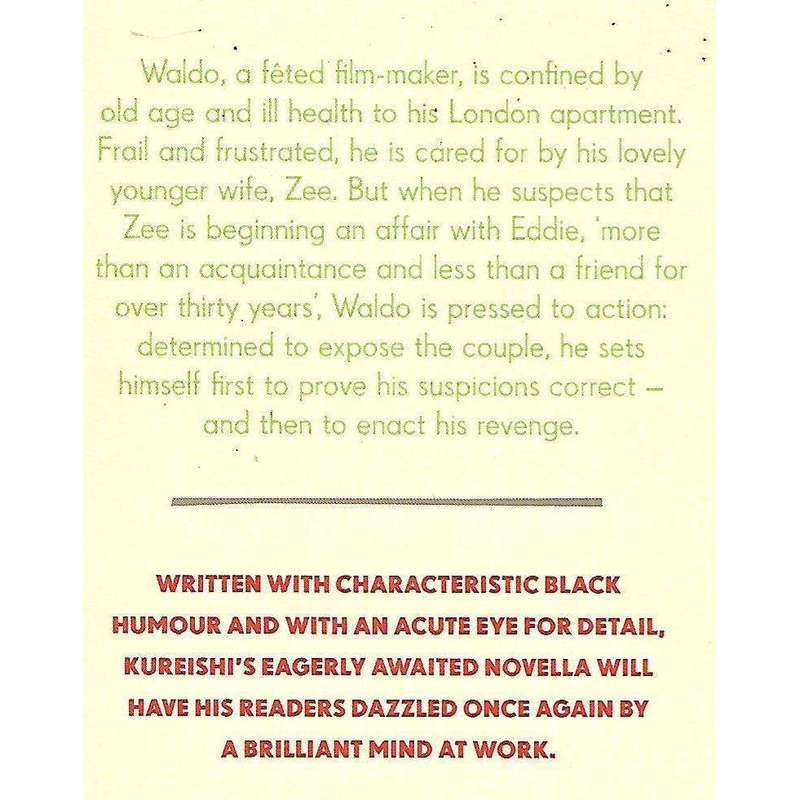 Waldo, a fêted film-maker, is confined by old age and ill health to his London apartment. Frail and frustrated, he is cared for by his lovely younger wife, Zee. But when he suspects that Zee is beginning an affair with Eddie, 'more than an acquaintance and less than a friend for over thirty years', Waldo is pressed to action: determined to expose the couple, he sets himself first to prove his suspicions correct – and then to enact his revenge.

WRITTEN WITH CHARACTERISTIC BLACK HUMOUR AND WITH AN ACUTE EYE FOR DETAIL, KUREISHI'S EAGERLY AWAITED NOVELLA WILL HAVE HIS READERS DAZZLED ONCE AGAIN BY A BRILLIANT MIND AT WORK.